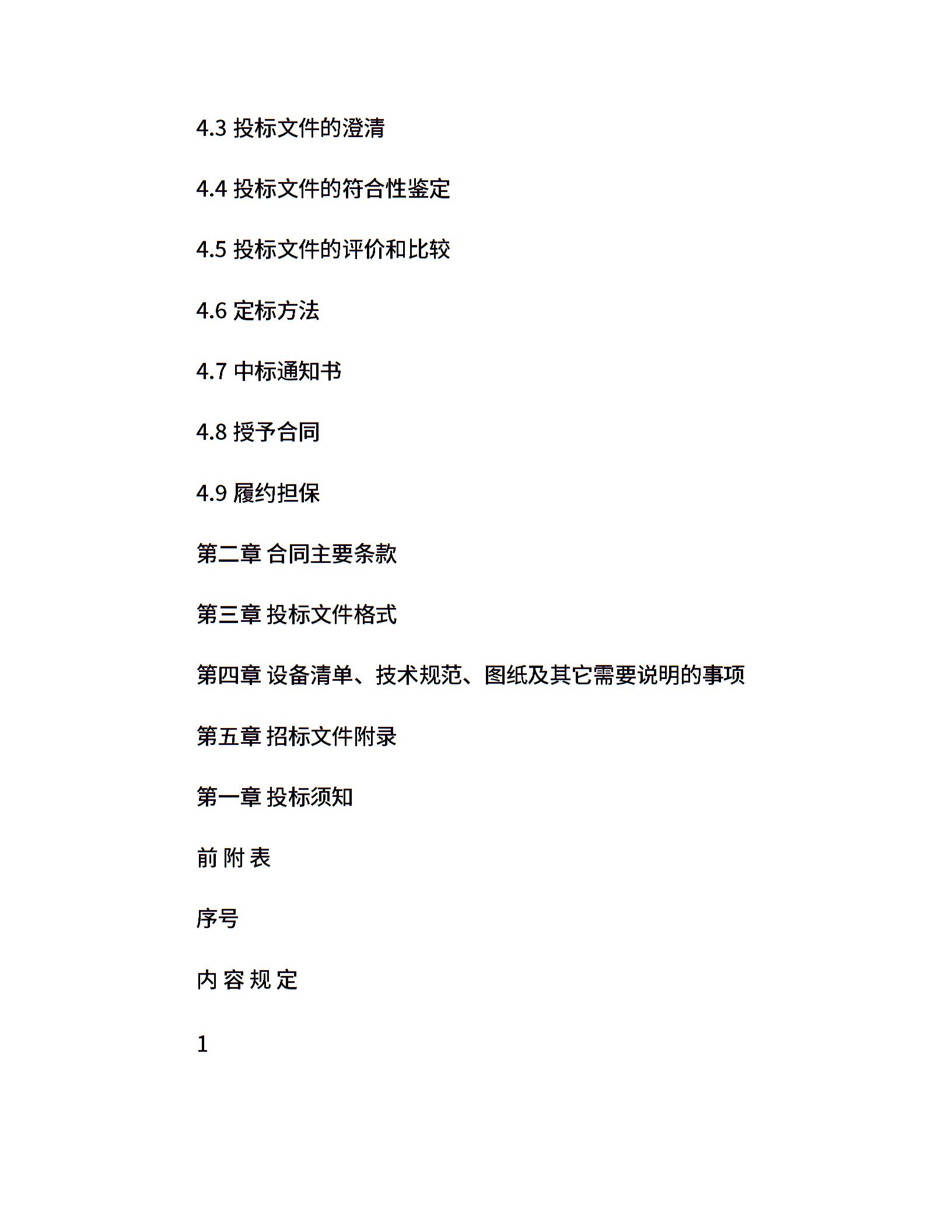 4.3 投标文件的澄清

4.4 投标文件的符合性鉴定

4.5 投标文件的评价和比较

4.6 定标方法

4.7 中标通知书

4.8 授予合同

4.9 履约担保

第二章 合同主要条款

第三章 投标文件格式

第四章 设备清单、技术规范、图纸及其它需要说明的事项

第五章 招标文件附录

第一章 投标须知

前 附 表

序号

内 容 规 定

1